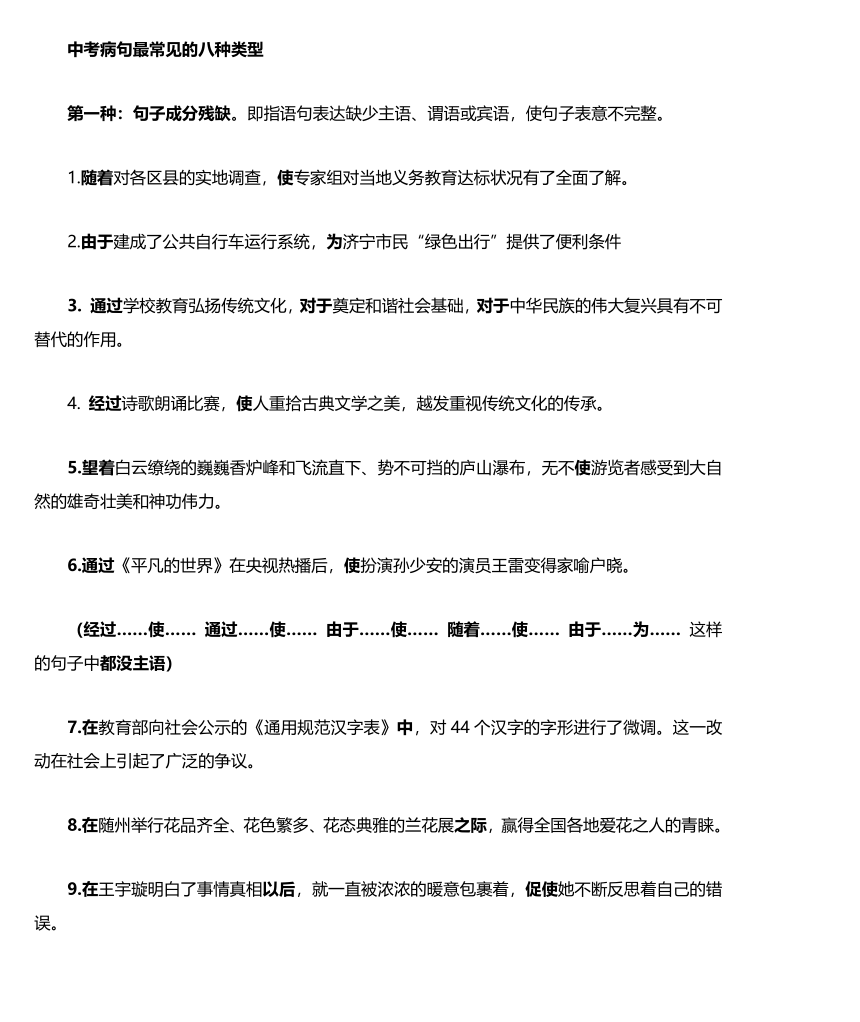 中考病句最常见的八种类型

第一种：句子成分残缺。即指语句表达缺少主语、谓语或宾语，使句子表意不完整。

1.随着对各区县的实地调查，使专家组对当地义务教育达标状况有了全面了解。

2.由于建成了公共自行车运行系统，为济宁市民“绿色出行”提供了便利条件

3. 通过学校教育弘扬传统文化，对于奠定和谐社会基础，对于中华民族的伟大复兴具有不可替代的作用。

4. 经过诗歌朗诵比赛，使人重拾古典文学之美，越发重视传统文化的传承。

5.望着白云缭绕的巍巍香炉峰和飞流直下、势不可挡的庐山瀑布，无不使游览者感受到大自然的雄奇壮美和神功伟力。

6.通过《平凡的世界》在央视热播后，使扮演孙少安的演员王雷变得家喻户晓。

（经过……使…… 通过……使…… 由于……使…… 随着……使…… 由于……为…… 这样的句子中都没主语）

7.在教育部向社会公示的《通用规范汉字表》中，对 44 个汉字的字形进行了微调。这一改动在社会上引起了广泛的争议。

8.在随州举行花品齐全、花色繁多、花态典雅的兰花展之际，赢得全国各地爱花之人的青睐。

9.在王宇璇明白了事情真相以后，就一直被浓浓的暖意包裹着，促使她不断反思着自己的错误。